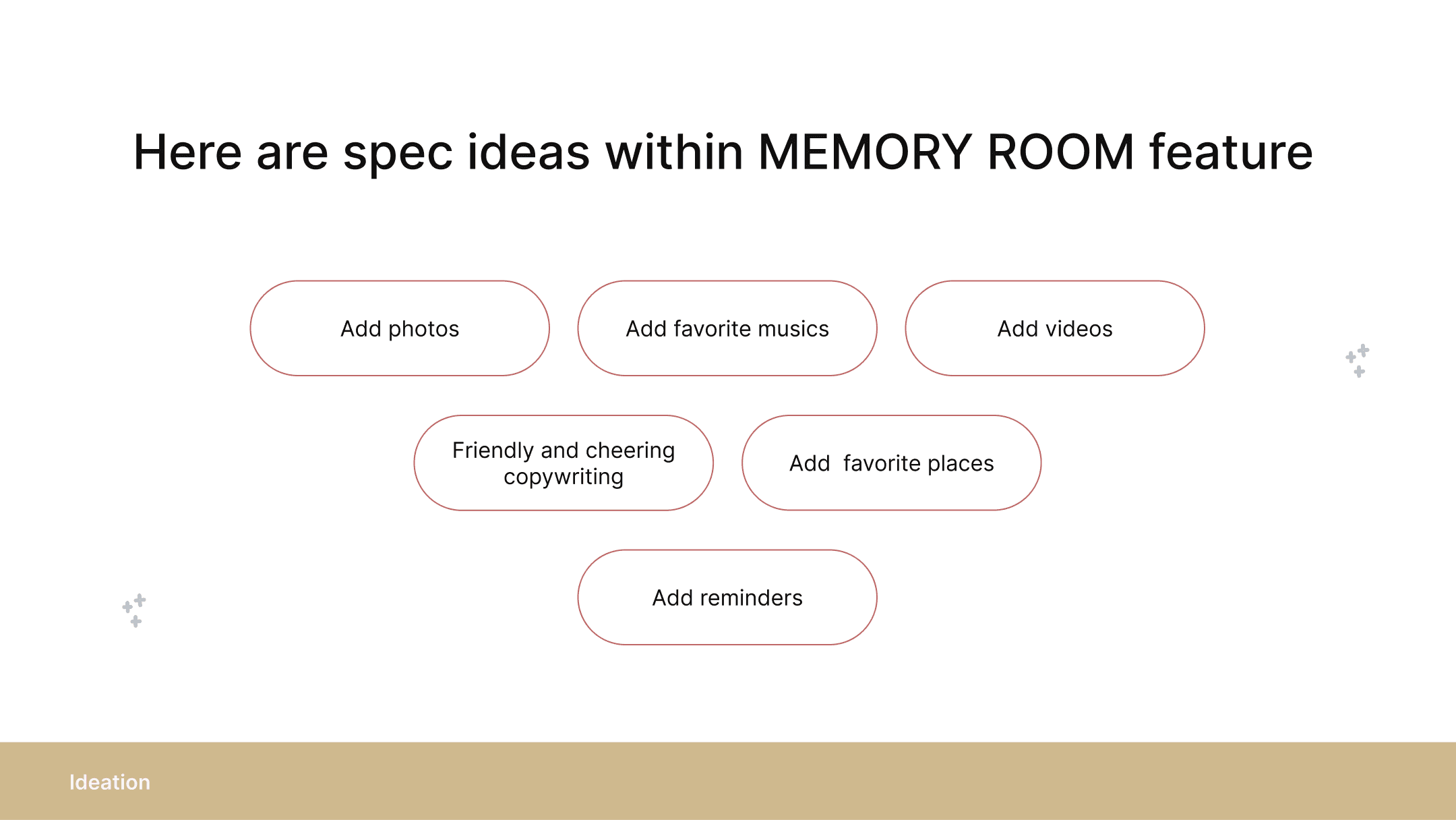 Here are spec ideas within MEMORY ROOM feature

Add photos

Add favorite musics

Add videos

Friendly and cheering copywriting

Add  favorite places

Add reminders

Ideation